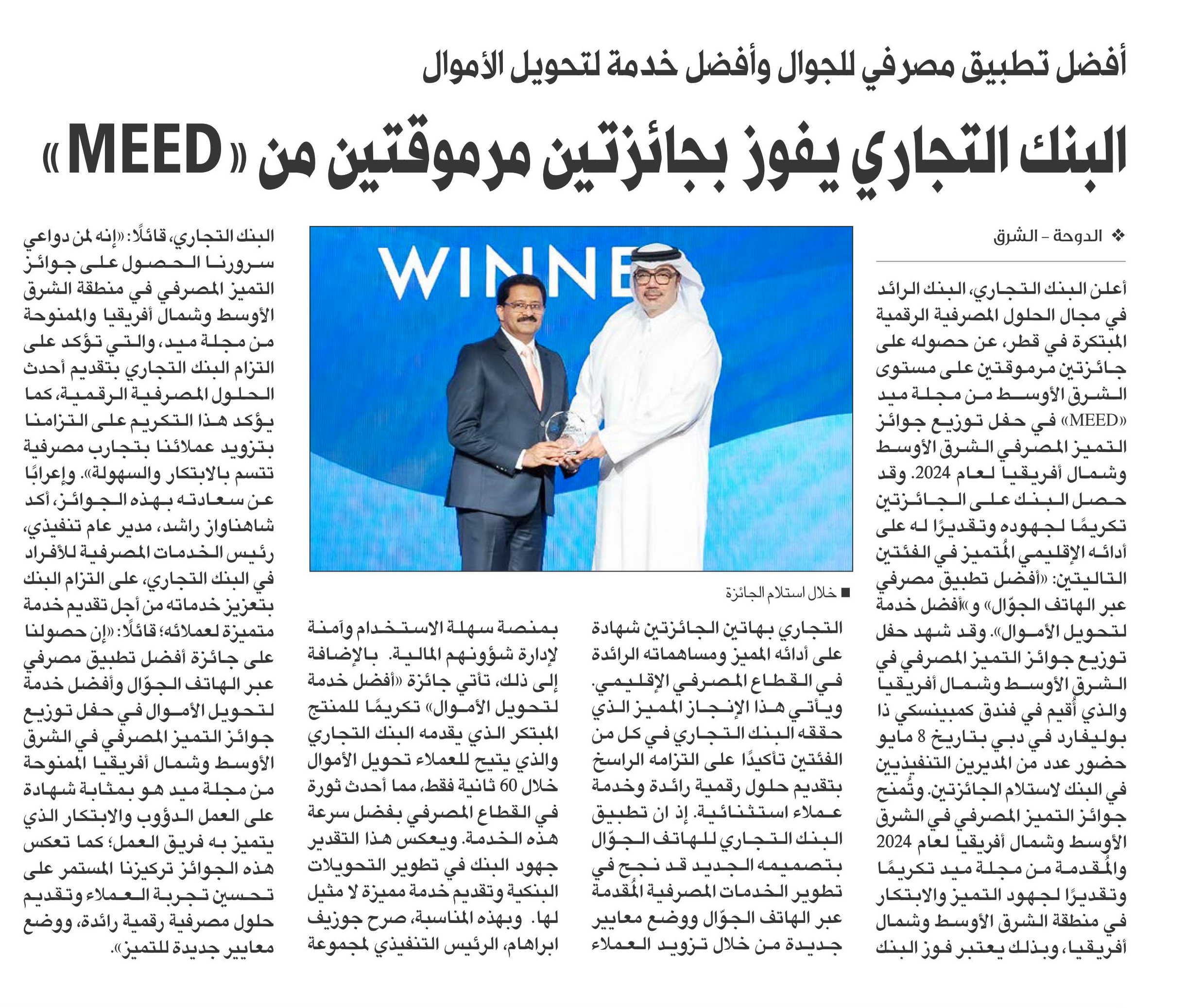 أفضل تطبيق مصرفي للجوال وأفضل خدمة لتحويل الأموال

البنك التجاري يفوز بجائزتين مرموقتين من «MEED»

❖ الدوحة - الشرق

أعلن البنك التجاري، البنك الرائد في مجال الحلول المصرفية الرقمية المبتكرة في قطر، عن حصوله على جائزتين مرموقتين على مستوى الشرق الأوسط من مجلة ميد «MEED» في حفل توزيع جوائز التميز المصرفي الشرق الأوسط وشمال أفريقيا لعام 2024. وقد حصل البنك على الجائزتين تكريمًا لجهوده وتقديرًا له على أدائه الإقليمي المُتميز في الفئتين التاليتين: «أفضل تطبيق مصرفي عبر الهاتف الجوّال» و«أفضل خدمة لتحويل الأموال». وقد شهد حفل توزيع جوائز التميز المصرفي في الشرق الأوسط وشمال أفريقيا والذي أُقيم في فندق كمبينسكي ذا بوليفارد في دبي بتاريخ 8 مايو حضور عدد من المديرين التنفيذيين في البنك لاستلام الجائزتين. وتُمنح جوائز التميز المصرفي في الشرق الأوسط وشمال أفريقيا لعام 2024 والمُقدمة من مجلة ميد تكريمًا وتقديرًا لجهود التميز والابتكار في منطقة الشرق الأوسط وشمال أفريقيا، وبذلك يعتبر فوز البنك

WINNE

■ خلال استلام الجائزة

التجاري بهاتين الجائزتين شهادة على أدائه المميز ومساهماته الرائدة في القطاع المصرفي الإقليمي. ويأتي هذا الإنجاز المميز الذي حققه البنك التجاري في كل من الفئتين تأكيدًا على التزامه الراسخ بتقديم حلول رقمية رائدة وخدمة عملاء استثنائية. إذ ان تطبيق البنك التجاري للهاتف الجوّال بتصميمه الجديد قد نجح في تطوير الخدمات المصرفية المُقدمة عبر الهاتف الجوّال ووضع معايير جديدة من خلال تزويد العملاء

بمنصة سهلة الاستخدام وآمنة لإدارة شؤونهم المالية. بالإضافة إلى ذلك، تأتي جائزة «أفضل خدمة لتحويل الأموال» تكريمًا للمنتج المبتكر الذي يقدمه البنك التجاري والذي يتيح للعملاء تحويل الأموال خلال 60 ثانية فقط، مما أحدث ثورة في القطاع المصرفي بفضل سرعة هذه الخدمة. ويعكس هذا التقدير جهود البنك في تطوير التحويلات البنكية وتقديم خدمة مميزة لا مثيل لها. وبهذه المناسبة، صرح جوزيف ابراهام، الرئيس التنفيذي لمجموعة

البنك التجاري، قائلًا: «إنه لمن دواعي سرورنا الحصول على جوائز التميز المصرفي في منطقة الشرق الأوسط وشمال أفريقيا والممنوحة من مجلة ميد، والتي تؤكد على التزام البنك التجاري بتقديم أحدث الحلول المصرفية الرقمية، كما يؤكد هذا التكريم على التزامنا بتزويد عملائنا بتجارب مصرفية تتسم بالابتكار والسهولة». وإعرابًا عن سعادته بهذه الجوائز، أكد شاهناواز راشد، مدير عام تنفيذي، رئيس الخدمات المصرفية للأفراد في البنك التجاري، على التزام البنك بتعزيز خدماته من أجل تقديم خدمة متميزة لعملائه؛ قائلًا: «إن حصولنا على جائزة أفضل تطبيق مصرفي عبر الهاتف الجوّال وأفضل خدمة لتحويل الأموال في حفل توزيع جوائز التميز المصرفي في الشرق الأوسط وشمال أفريقيا الممنوحة من مجلة ميد هو بمثابة شهادة على العمل الدؤوب والابتكار الذي يتميز به فريق العمل؛ كما تعكس هذه الجوائز تركيزنا المستمر على تحسين تجربة العملاء وتقديم حلول مصرفية رقمية رائدة، ووضع معايير جديدة للتميز».